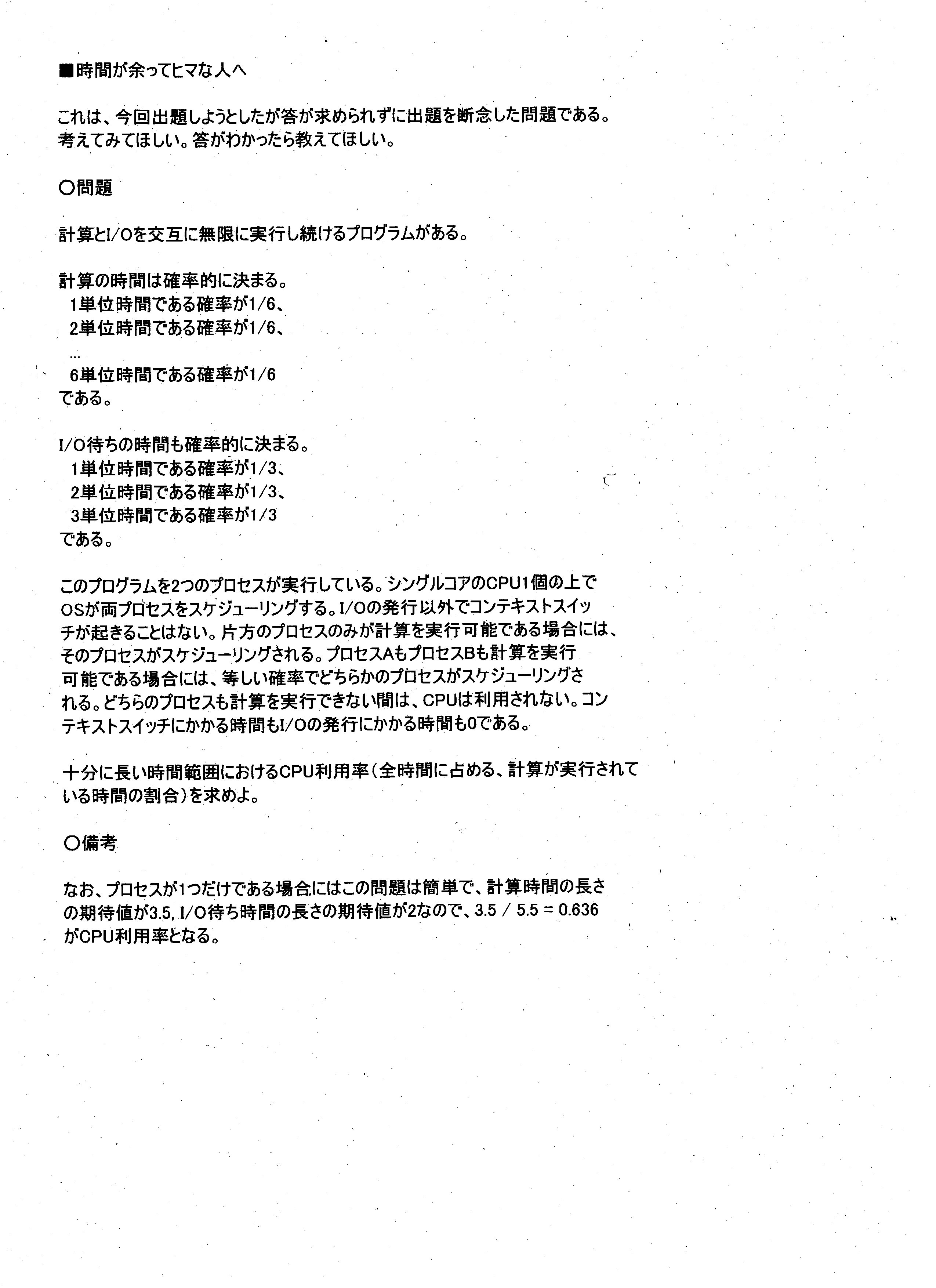 ■時間が余ってヒマな人へ

これは、今回出題しようとしたが答が求められずに出題を断念した問題である。考えてみてほしい。答がわかったら教えてほしい。

○問題

計算とI/Oを交互に無限に実行し続けるプログラムがある。

計算の時間は確率的に決まる。
1単位時間である確率が1/6、
2単位時間である確率が1/6、
...
6単位時間である確率が1/6
である。

I/O待ちの時間も確率的に決まる。
1単位時間である確率が1/3、
2単位時間である確率が1/3、
3単位時間である確率が1/3
である。

このプログラムを2つのプロセスが実行している。シングルコアのCPU1個の上でOSが両プロセスをスケジューリングする。I/Oの発行以外でコンテキストスイッチが起きることはない。片方のプロセスのみが計算を実行可能である場合には、そのプロセスがスケジューリングされる。プロセスAもプロセスBも計算を実行可能である場合には、等しい確率でどちらかのプロセスがスケジューリングされる。どちらのプロセスも計算を実行できない間は、CPUは利用されない。コンテキストスイッチにかかる時間もI/Oの発行にかかる時間も0である。

十分に長い時間範囲におけるCPU利用率(全時間に占める、計算が実行されている時間の割合)を求めよ。

○備考

なお、プロセスが1つだけである場合にはこの問題は簡単で、計算時間の長さの期待値が3.5, I/O待ち時間の長さの期待値が2なので、3.5 / 5.5 = 0.636がCPU利用率となる。